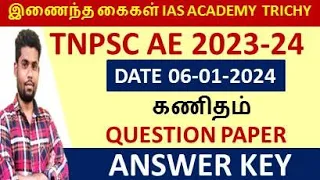 இணைந்த கைகள் IAS ACADEMY TRICHY

TNPSC AE 2023-24

DATE 06-01-2024

கணிதம்

QUESTION PAPER

ANSWER KEY